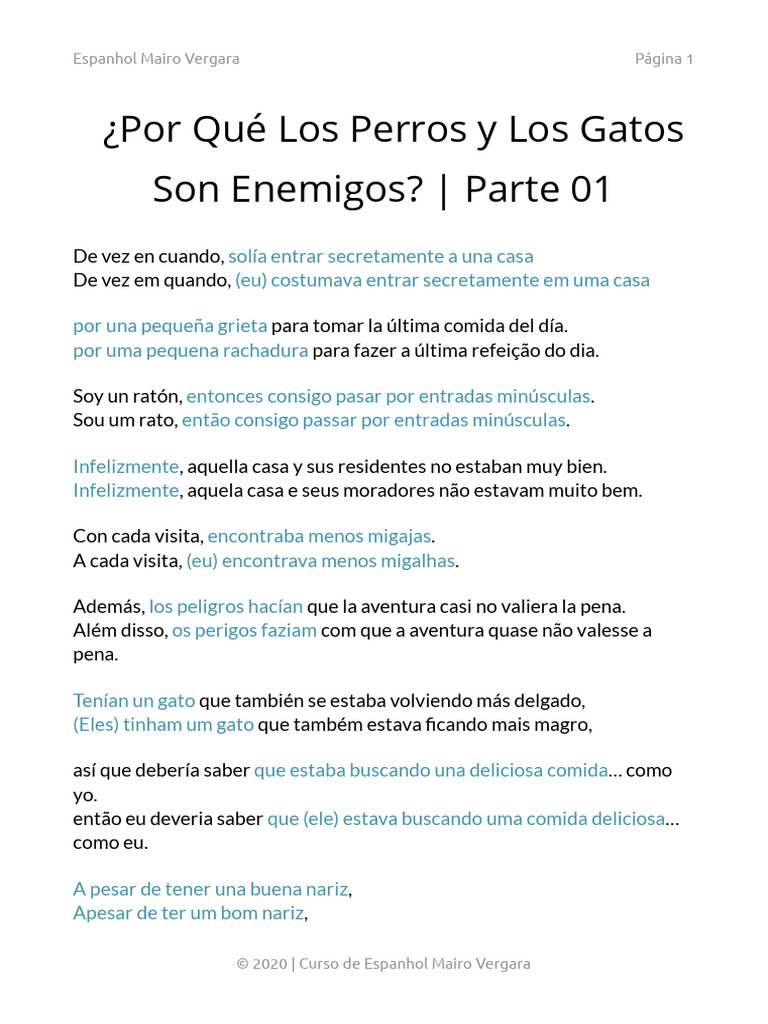 Espanhol Mairo Vergara

Página 1

¿Por Qué Los Perros y Los Gatos Son Enemigos? | Parte 01

De vez en cuando, solía entrar secretamente a una casa
De vez em quando, (eu) costumava entrar secretamente em uma casa

por una pequeña grieta para tomar la última comida del día.
por uma pequena rachadura para fazer a última refeição do dia.

Soy un ratón, entonces consigo pasar por entradas minúsculas.
Sou um rato, então consigo passar por entradas minúsculas.

Infelizmente, aquella casa y sus residentes no estaban muy bien.
Infelizmente, aquela casa e seus moradores não estavam muito bem.

Con cada visita, encontraba menos migajas.
A cada visita, (eu) encontrava menos migalhas.

Además, los peligros hacían que la aventura casi no valiera la pena.
Além disso, os perigos faziam com que a aventura quase não valesse a pena.

Tenían un gato que también se estaba volviendo más delgado,
(Eles) tinham um gato que também estava ficando mais magro,

así que debería saber que estaba buscando una deliciosa comida... como yo.
então eu deveria saber que (ele) estava buscando uma comida deliciosa... como eu.

A pesar de tener una buena nariz,
Apesar de ter um bom nariz,

© 2020 | Curso de Espanhol Mairo Vergara